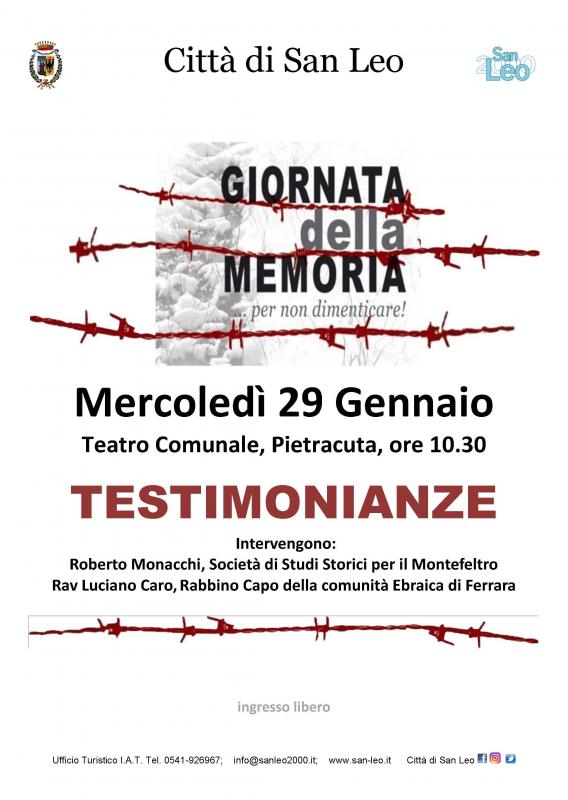 Città di San Leo

San Leo

GIORNATA della MEMORIA

... per non dimenticare!

Mercoledì 29 Gennaio

Teatro Comunale, Pietracuta, ore 10.30

TESTIMONIANZE

Intervengono:
Roberto Monacchi, Società di Studi Storici per il Montefeltro
Rav Luciano Caro, Rabbino Capo della comunità Ebraica di Ferrara

ingresso libero

Ufficio Turistico I.A.T. Tel. 0541-926967; info@sanleo2000.it; www.san-leo.it Città di San Leo